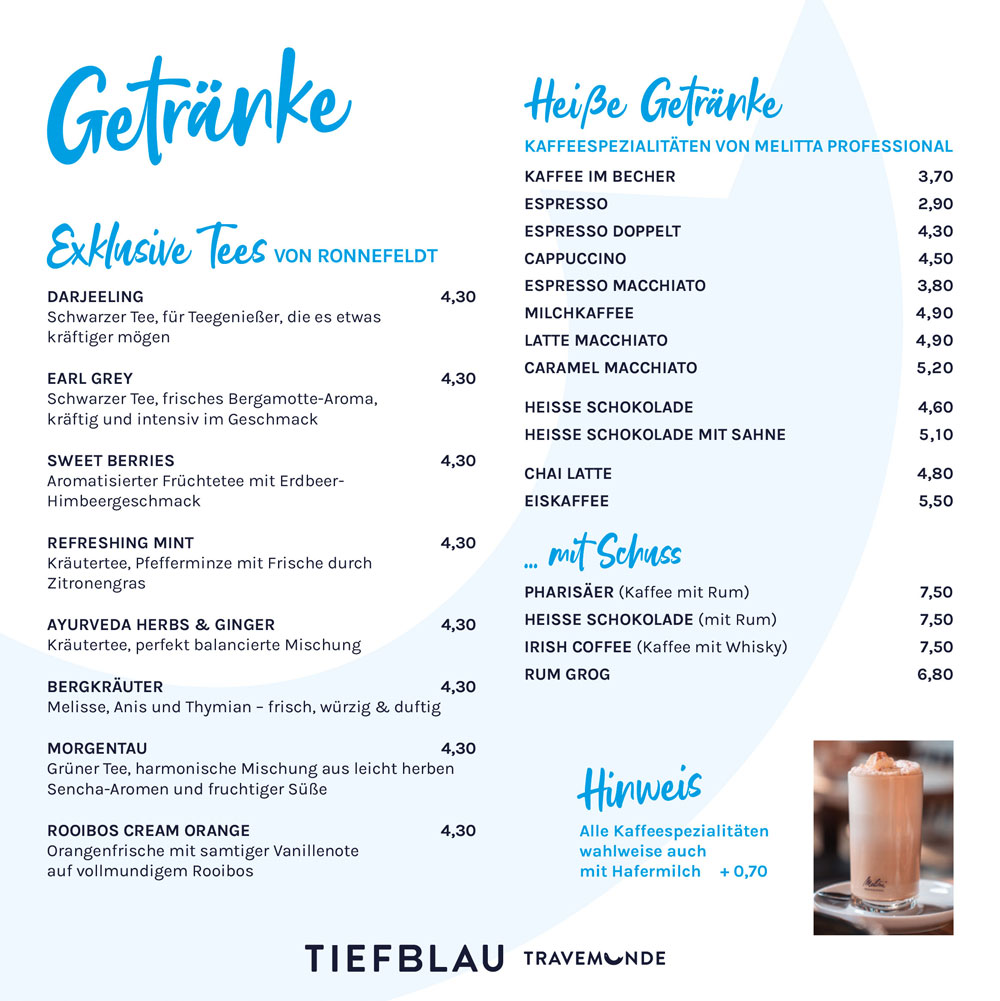 Getränke

Exklusive Tees VON RONNEFELDT

DARJEELING 4,30
Schwarzer Tee, für Teegenießer, die es etwas kräftiger mögen

EARL GREY 4,30
Schwarzer Tee, frisches Bergamotte-Aroma, kräftig und intensiv im Geschmack

SWEET BERRIES 4,30
Aromatisierter Früchtetee mit Erdbeer-Himbeergeschmack

REFRESHING MINT 4,30
Kräutertee, Pfefferminze mit Frische durch Zitronengras

AYURVEDA HERBS & GINGER 4,30
Kräutertee, perfekt balancierte Mischung

BERGKRÄUTER 4,30
Melisse, Anis und Thymian – frisch, würzig & duftig

MORGENTAU 4,30
Grüner Tee, harmonische Mischung aus leicht herben Sencha-Aromen und fruchtiger Süße

ROOIBOS CREAM ORANGE 4,30
Orangenfrische mit samtiger Vanillenote auf vollmundigem Rooibos

Heiße Getränke
KAFFEESPEZIALITÄTEN VON MELITTA PROFESSIONAL

KAFFEE IM BECHER 3,70
ESPRESSO 2,90
ESPRESSO DOPPELT 4,30
CAPPUCCINO 4,50
ESPRESSO MACCHIATO 3,80
MILCHKAFFEE 4,90
LATTE MACCHIATO 4,90
CARAMEL MACCHIATO 5,20

HEISSE SCHOKOLADE 4,60
HEISSE SCHOKOLADE MIT SAHNE 5,10

CHAI LATTE 4,80
EISKAFFEE 5,50

... mit Schuss

PHARISÄER (Kaffee mit Rum) 7,50
HEISSE SCHOKOLADE (mit Rum) 7,50
IRISH COFFEE (Kaffee mit Whisky) 7,50
RUM GROG 6,80

Hinweis
Alle Kaffeespezialitäten wahlweise auch mit Hafermilch + 0,70

TIEFBLAU TRAVEMÜNDE